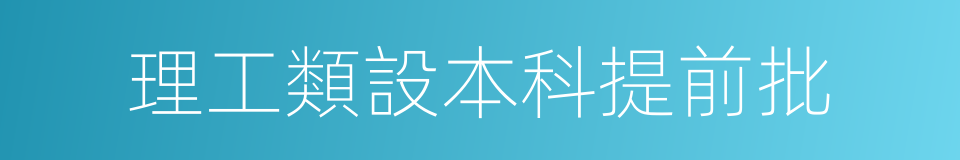 理工類設本科提前批